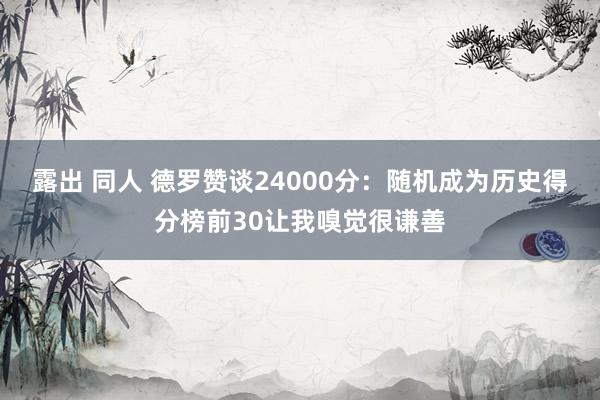 露出 同人 德罗赞谈24000分：随机成为历史得分榜前30让我嗅觉很谦善